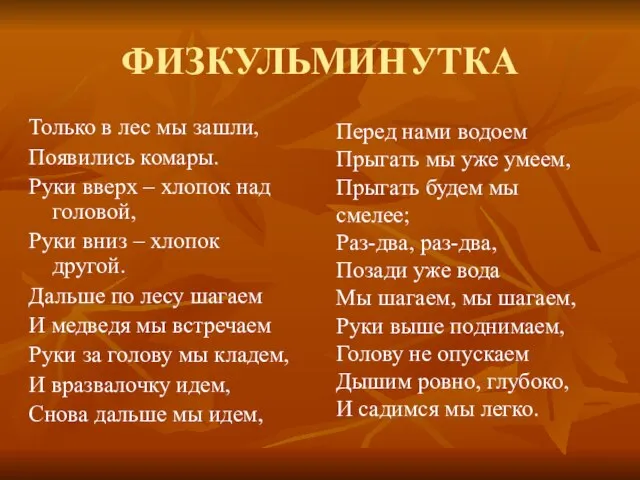 ФИЗКУЛЬМИНУТКА

Только в лес мы зашли,
Появились комары.
Руки вверх – хлопок над головой,
Руки вниз – хлопок другой.
Дальше по лесу шагаем
И медведя мы встречаем
Руки за голову мы кладем,
И вразвалочку идем,
Снова дальше мы идем,

Перед нами водоем
Прыгать мы уже умеем,
Прыгать будем мы смелее;
Раз-два, раз-два,
Позади уже вода
Мы шагаем, мы шагаем,
Руки выше поднимаем,
Голову не опускаем
Дышим ровно, глубоко,
И садимся мы легко.